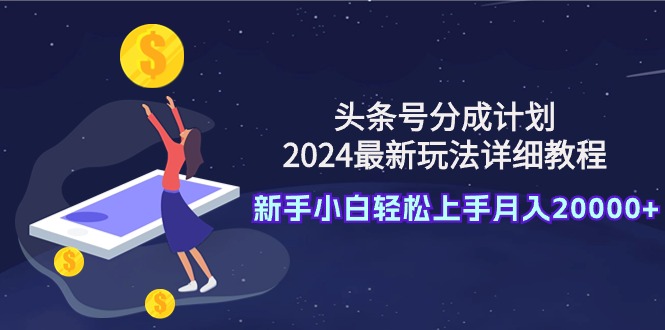 $
头条号分成计划
2024最新玩法详细教程
新手小白轻松上手月入20000+
$
$